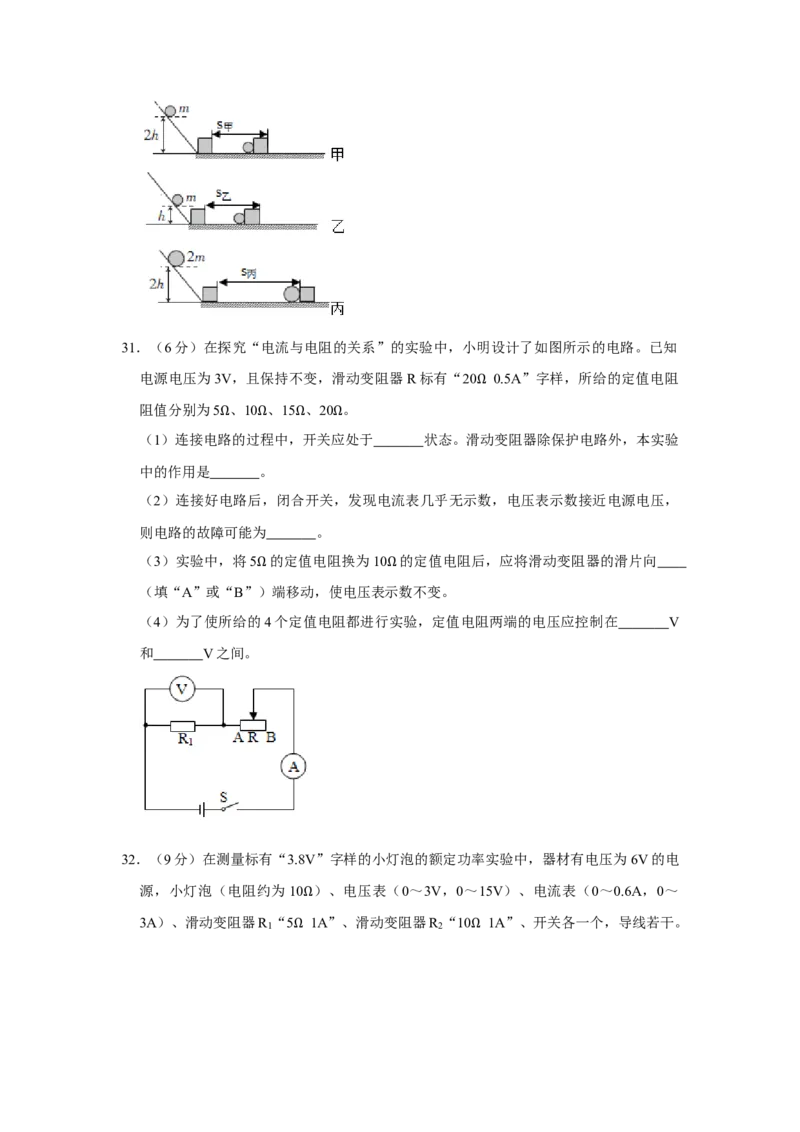 m
2h
s甲
甲
m
h
s乙
乙
2m
2h
s丙
丙

31.（6分）在探究“电流与电阻的关系”的实验中，小明设计了如图所示的电路。已知电源电压为3V，且保持不变，滑动变阻器R标有“20Ω 0.5A”字样，所给的定值电阻阻值分别为5Ω、10Ω、15Ω、20Ω。

（1）连接电路的过程中，开关应处于____状态。滑动变阻器除保护电路外，本实验中的作用是____。

（2）连接好电路后，闭合开关，发现电流表几乎无示数，电压表示数接近电源电压，则电路的故障可能为____。

（3）实验中，将5Ω的定值电阻换为10Ω的定值电阻后，应将滑动变阻器的滑片向____（填“A”或“B”）端移动，使电压表示数不变。

（4）为了使所给的4个定值电阻都进行实验，定值电阻两端的电压应控制在____V和____V之间。

V
$R_1$
A R B
A
S

32.（9分）在测量标有“3.8V”字样的小灯泡的额定功率实验中，器材有电压为6V的电源，小灯泡（电阻约为10Ω）、电压表（0～3V，0～15V）、电流表（0～0.6A，0～3A）、滑动变阻器$R_1$“5Ω 1A”、滑动变阻器$R_2$“10Ω 1A”、开关各一个，导线若干。